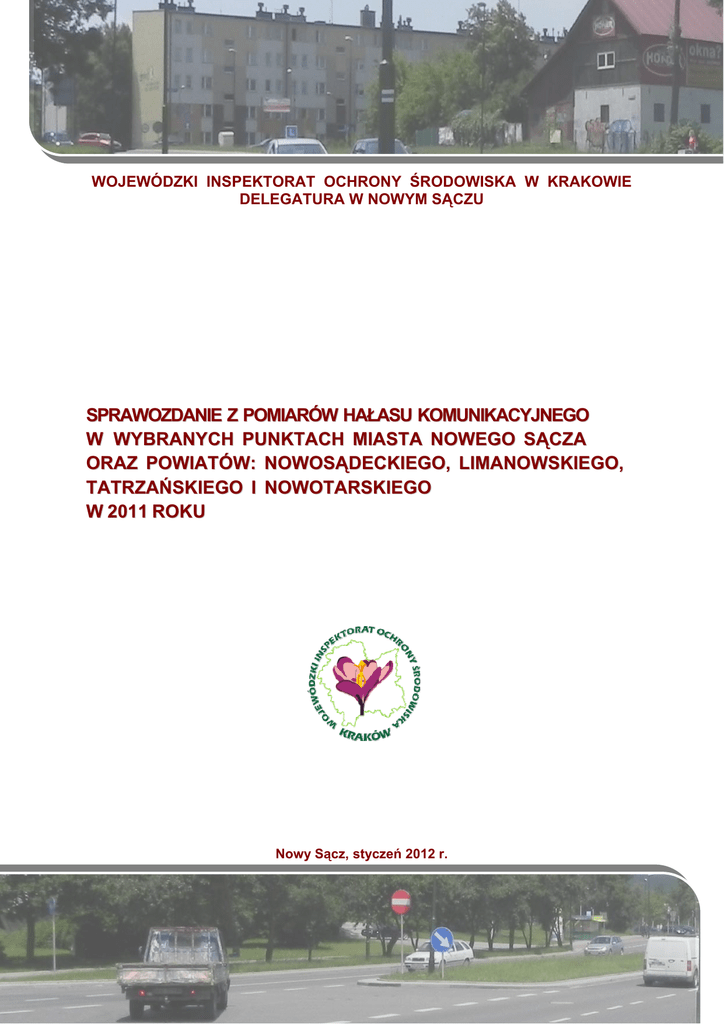 WOJEWÓDZKI INSPEKTORAT OCHRONY ŚRODOWISKA W KRAKOWIE
DELEGATURA W NOWYM SĄCZU

SPRAWOZDANIE Z POMIARÓW HAŁASU KOMUNIKACYJNEGO W WYBRANYCH PUNKTACH MIASTA NOWEGO SĄCZA ORAZ POWIATÓW: NOWOSĄDECKIEGO, LIMANOWSKIEGO, TATRZAŃSKIEGO I NOWOTARSKIEGO W 2011 ROKU

WOJEWÓDZKI INSPEKTORAT OCHRONY ŚRODOWISKA KRAKÓW

Nowy Sącz, styczeń 2012 r.